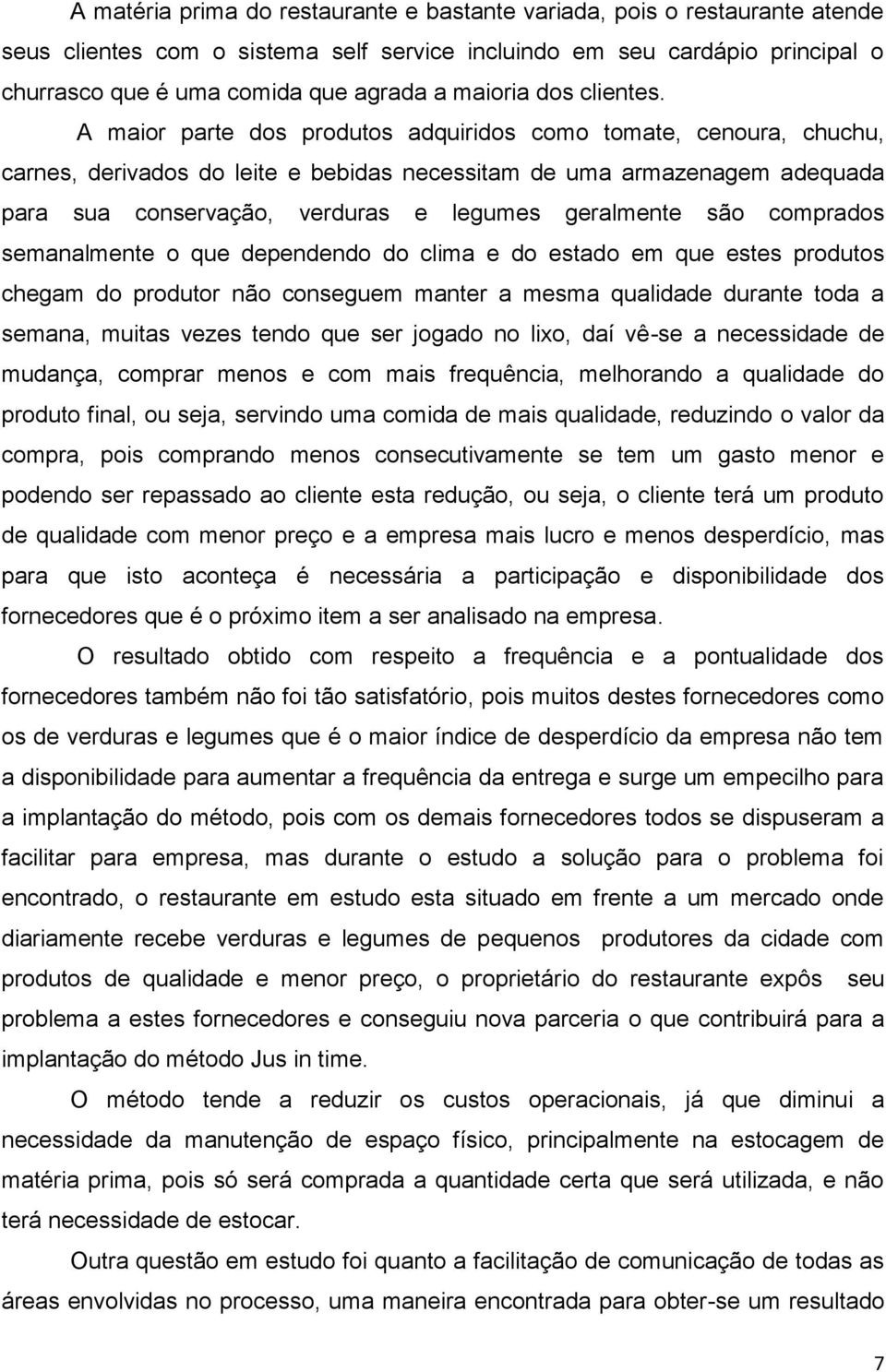 A matéria prima do restaurante e bastante variada, pois o restaurante atende seus clientes com o sistema self service incluindo em seu cardápio principal o churrasco que é uma comida que agrada a maioria dos clientes.

A maior parte dos produtos adquiridos como tomate, cenoura, chuchu, carnes, derivados do leite e bebidas necessitam de uma armazenagem adequada para sua conservação, verduras e legumes geralmente são comprados semanalmente o que dependendo do clima e do estado em que estes produtos chegam do produtor não conseguem manter a mesma qualidade durante toda a semana, muitas vezes tendo que ser jogado no lixo, daí vê-se a necessidade de mudança, comprar menos e com mais frequência, melhorando a qualidade do produto final, ou seja, servindo uma comida de mais qualidade, reduzindo o valor da compra, pois comprando menos consecutivamente se tem um gasto menor e podendo ser repassado ao cliente esta redução, ou seja, o cliente terá um produto de qualidade com menor preço e a empresa mais lucro e menos desperdício, mas para que isto aconteça é necessária a participação e disponibilidade dos fornecedores que é o próximo item a ser analisado na empresa.

O resultado obtido com respeito a frequência e a pontualidade dos fornecedores também não foi tão satisfatório, pois muitos destes fornecedores como os de verduras e legumes que é o maior índice de desperdício da empresa não tem a disponibilidade para aumentar a frequência da entrega e surge um empecilho para a implantação do método, pois com os demais fornecedores todos se dispuseram a facilitar para empresa, mas durante o estudo a solução para o problema foi encontrado, o restaurante em estudo esta situado em frente a um mercado onde diariamente recebe verduras e legumes de pequenos produtores da cidade com produtos de qualidade e menor preço, o proprietário do restaurante expôs seu problema a estes fornecedores e conseguiu nova parceria o que contribuirá para a implantação do método Jus in time.

O método tende a reduzir os custos operacionais, já que diminui a necessidade da manutenção de espaço físico, principalmente na estocagem de matéria prima, pois só será comprada a quantidade certa que será utilizada, e não terá necessidade de estocar.

Outra questão em estudo foi quanto a facilitação de comunicação de todas as áreas envolvidas no processo, uma maneira encontrada para obter-se um resultado

7